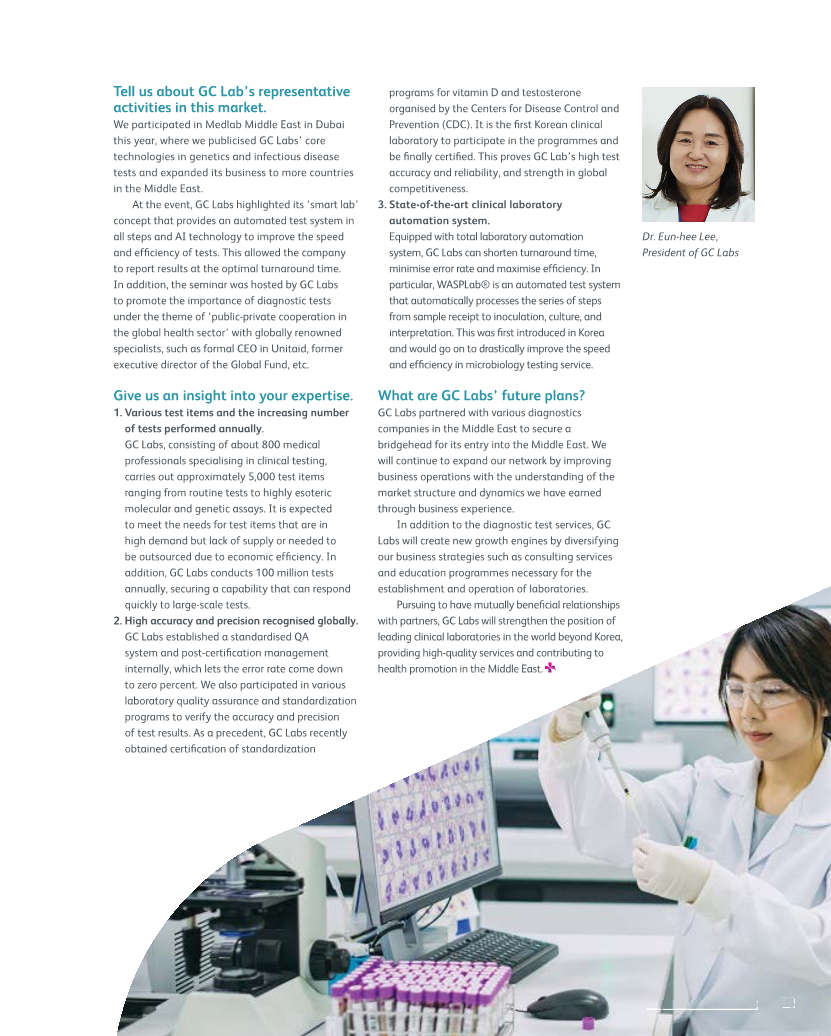 Tell us about GC Lab's representative activities in this market.

We participated in Medlab Middle East in Dubai this year, where we publicised GC Labs' core technologies in genetics and infectious disease tests and expanded its business to more countries in the Middle East.

At the event, GC Labs highlighted its 'smart lab' concept that provides an automated test system in all steps and AI technology to improve the speed and efficiency of tests. This allowed the company to report results at the optimal turnaround time. In addition, the seminar was hosted by GC Labs to promote the importance of diagnostic tests under the theme of 'public-private cooperation in the global health sector' with globally renowned specialists, such as formal CEO in Unitaid, former executive director of the Global Fund, etc.

Give us an insight into your expertise.

1. Various test items and the increasing number of tests performed annually.
GC Labs, consisting of about 800 medical professionals specialising in clinical testing, carries out approximately 5,000 test items ranging from routine tests to highly esoteric molecular and genetic assays. It is expected to meet the needs for test items that are in high demand but lack of supply or needed to be outsourced due to economic efficiency. In addition, GC Labs conducts 100 million tests annually, securing a capability that can respond quickly to large-scale tests.

2. High accuracy and precision recognised globally.
GC Labs established a standardised QA system and post-certification management internally, which lets the error rate come down to zero percent. We also participated in various laboratory quality assurance and standardization programs to verify the accuracy and precision of test results. As a precedent, GC Labs recently obtained certification of standardization programs for vitamin D and testosterone organised by the Centers for Disease Control and Prevention (CDC). It is the first Korean clinical laboratory to participate in the programmes and be finally certified. This proves GC Lab's high test accuracy and reliability, and strength in global competitiveness.

3. State-of-the-art clinical laboratory automation system.
Equipped with total laboratory automation system, GC Labs can shorten turnaround time, minimise error rate and maximise efficiency. In particular, WASPLab® is an automated test system that automatically processes the series of steps from sample receipt to inoculation, culture, and interpretation. This was first introduced in Korea and would go on to drastically improve the speed and efficiency in microbiology testing service.

What are GC Labs' future plans?

GC Labs partnered with various diagnostics companies in the Middle East to secure a bridgehead for its entry into the Middle East. We will continue to expand our network by improving business operations with the understanding of the market structure and dynamics we have earned through business experience.

In addition to the diagnostic test services, GC Labs will create new growth engines by diversifying our business strategies such as consulting services and education programmes necessary for the establishment and operation of laboratories.

Pursuing to have mutually beneficial relationships with partners, GC Labs will strengthen the position of leading clinical laboratories in the world beyond Korea, providing high-quality services and contributing to health promotion in the Middle East.

Dr. Eun-hee Lee,
President of GC Labs